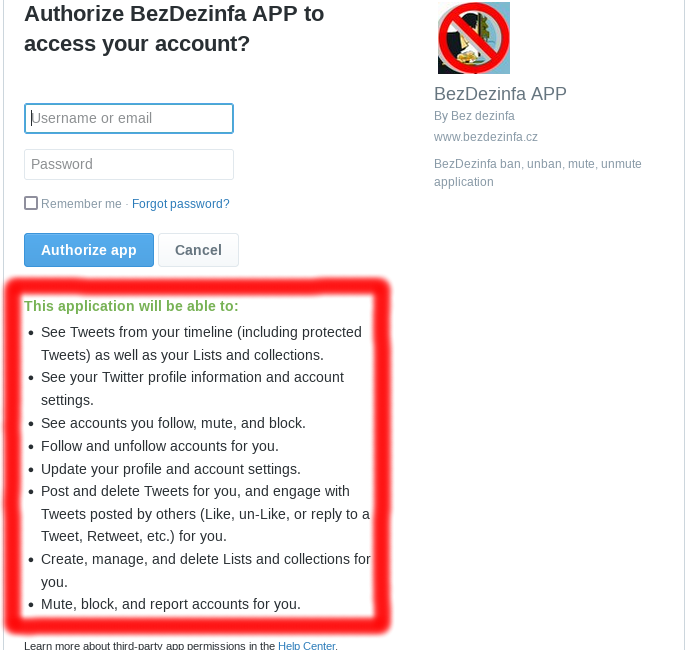 Authorize BezDezinfa APP to access your account?

Username or email

Password

Remember me · Forgot password?

Authorize app
Cancel

This application will be able to:
- See Tweets from your timeline (including protected Tweets) as well as your Lists and collections.
- See your Twitter profile information and account settings.
- See accounts you follow, mute, and block.
- Follow and unfollow accounts for you.
- Update your profile and account settings.
- Post and delete Tweets for you, and engage with Tweets posted by others (Like, un-Like, or reply to a Tweet, Retweet, etc.) for you.
- Create, manage, and delete Lists and collections for you.
- Mute, block, and report accounts for you.

Learn more about third-party app permissions in the Help Center.

BezDezinfa APP
By Bez dezinfa
www.bezdezinfa.cz
BezDezinfa ban, unban, mute, unmute application